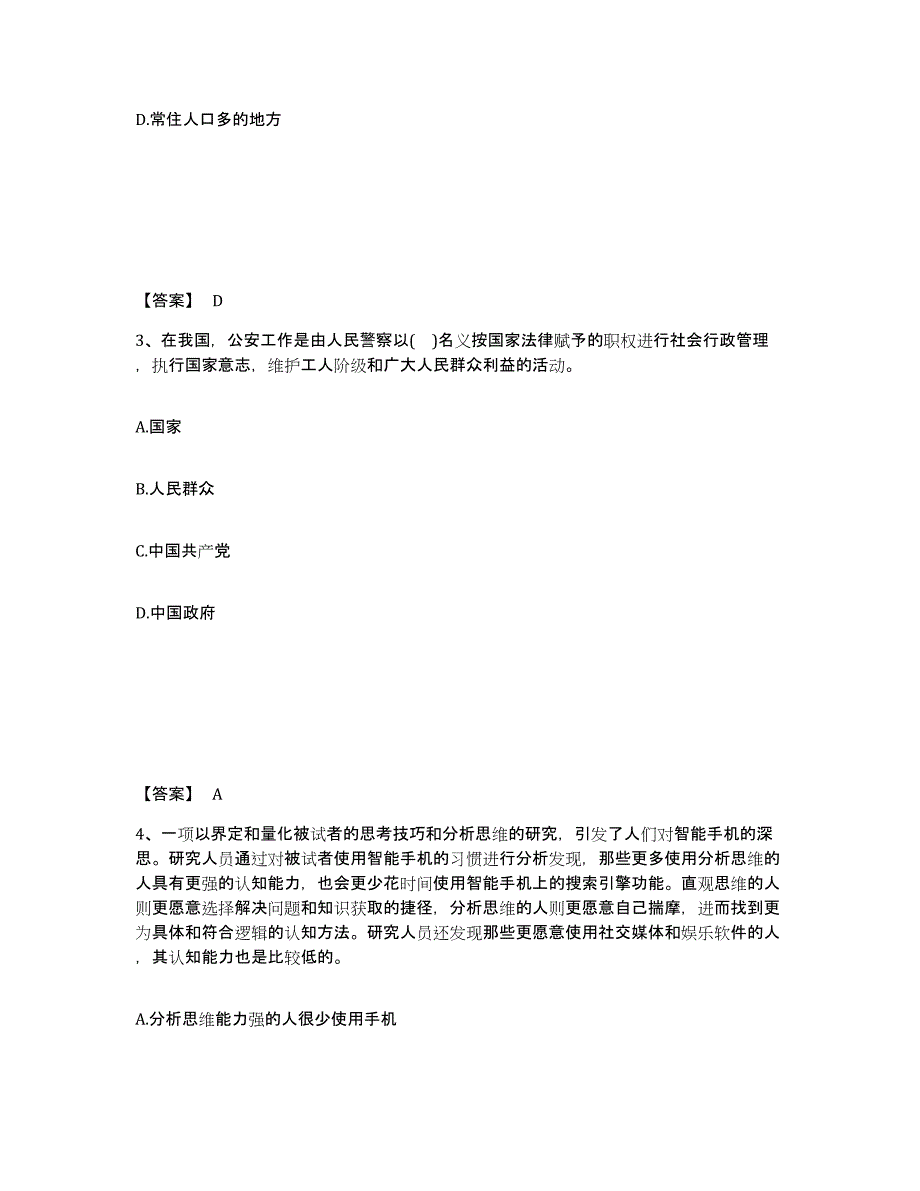 D.常住人口多的地方

【答案】 D

3、在我国，公安工作是由人民警察以( )名义按国家法律赋予的职权进行社会行政管理，执行国家意志，维护工人阶级和广大人民群众利益的活动。

A.国家

B.人民群众

C.中国共产党

D.中国政府

【答案】 A

4、一项以界定和量化被试者的思考技巧和分析思维的研究，引发了人们对智能手机的深思。研究人员通过对被试者使用智能手机的习惯进行分析发现，那些更多使用分析思维的人具有更强的认知能力，也会更少花时间使用智能手机上的搜索引擎功能。直观思维的人则更愿意选择解决问题和知识获取的捷径，分析思维的人则更愿意自己揣摩，进而找到更为具体和符合逻辑的认知方法。研究人员还发现那些更愿意使用社交媒体和娱乐软件的人，其认知能力也是比较低的。

A.分析思维能力强的人很少使用手机